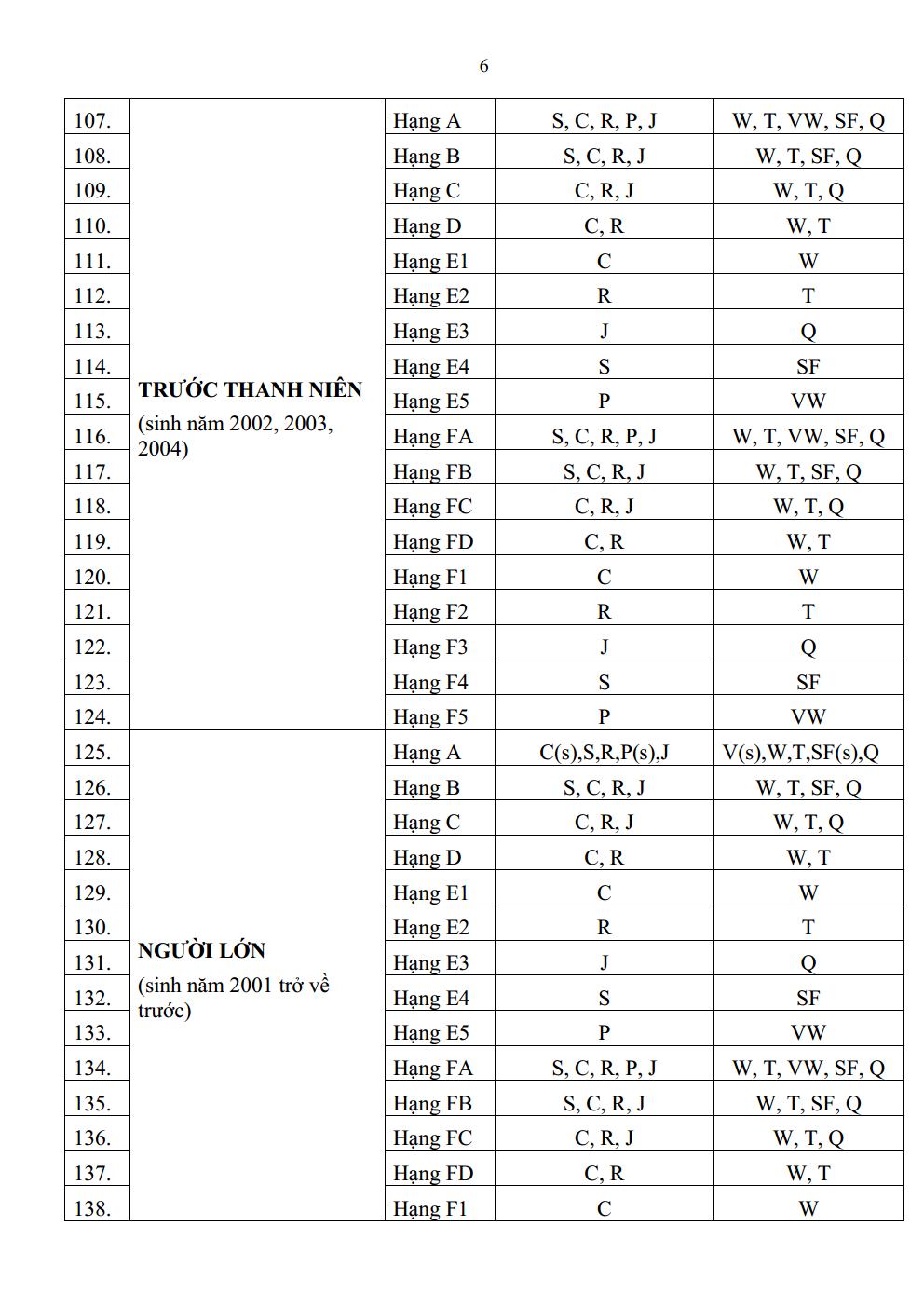 6

| 107. | TRƯỚC THANH NIÊN (sinh năm 2002, 2003, 2004) | Hạng A | S, C, R, P, J | W, T, VW, SF, Q |
|---|---|---|---|---|
| 108. | | Hạng B | S, C, R, J | W, T, SF, Q |
| 109. | | Hạng C | C, R, J | W, T, Q |
| 110. | | Hạng D | C, R | W, T |
| 111. | | Hạng E1 | C | W |
| 112. | | Hạng E2 | R | T |
| 113. | | Hạng E3 | J | Q |
| 114. | | Hạng E4 | S | SF |
| 115. | | Hạng E5 | P | VW |
| 116. | | Hạng FA | S, C, R, P, J | W, T, VW, SF, Q |
| 117. | | Hạng FB | S, C, R, J | W, T, SF, Q |
| 118. | | Hạng FC | C, R, J | W, T, Q |
| 119. | | Hạng FD | C, R | W, T |
| 120. | | Hạng F1 | C | W |
| 121. | | Hạng F2 | R | T |
| 122. | | Hạng F3 | J | Q |
| 123. | | Hạng F4 | S | SF |
| 124. | | Hạng F5 | P | VW |
| 125. | NGƯỜI LỚN (sinh năm 2001 trở về trước) | Hạng A | C(s),S,R,P(s),J | V(s),W,T,SF(s),Q |
| 126. | | Hạng B | S, C, R, J | W, T, SF, Q |
| 127. | | Hạng C | C, R, J | W, T, Q |
| 128. | | Hạng D | C, R | W, T |
| 129. | | Hạng E1 | C | W |
| 130. | | Hạng E2 | R | T |
| 131. | | Hạng E3 | J | Q |
| 132. | | Hạng E4 | S | SF |
| 133. | | Hạng E5 | P | VW |
| 134. | | Hạng FA | S, C, R, P, J | W, T, VW, SF, Q |
| 135. | | Hạng FB | S, C, R, J | W, T, SF, Q |
| 136. | | Hạng FC | C, R, J | W, T, Q |
| 137. | | Hạng FD | C, R | W, T |
| 138. | | Hạng F1 | C | W |